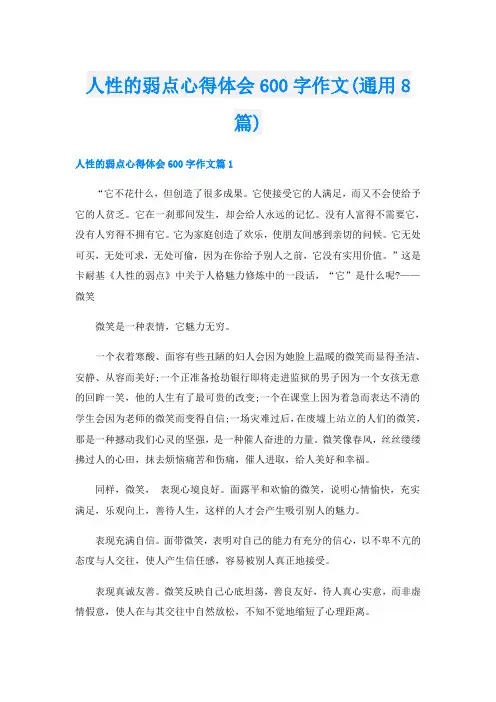 人性的弱点心得体会 600 字作文(通用 8 篇)

人性的弱点心得体会 600 字作文篇 1

“它不花什么，但创造了很多成果。它使接受它的人满足，而又不会使给予它的人贫乏。它在一刹那间发生，却会给人永远的记忆。没有人富得不需要它，没有人穷得不拥有它。它为家庭创造了欢乐，使朋友间感到亲切的问候。它无处可买，无处可求，无处可偷，因为在你给予别人之前，它没有实用价值。”这是卡耐基《人性的弱点》中关于人格魅力修炼中的一段话，“它”是什么呢?——微笑

微笑是一种表情，它魅力无穷。

一个衣着寒酸、面容有些丑陋的妇人会因为她脸上温暖的微笑而显得圣洁、安静、从容而美好;一个正准备抢劫银行即将走进监狱的男子因为一个女孩无意的回眸一笑，他的人生有了最可贵的改变;一个在课堂上因为着急而表达不清的学生会因为老师的微笑而变得自信;一场灾难过后，在废墟上站立的人们的微笑，那是一种撼动我们心灵的坚强，是一种催人奋进的力量。微笑像春风，丝丝缕缕拂过人的心田，抹去烦恼痛苦和伤痛，催人进取，给人美好和幸福。

同样，微笑， 表现心境良好。面露平和欢愉的微笑，说明心情愉快，充实满足，乐观向上，善待人生，这样的人才会产生吸引别人的魅力。

表现充满自信。面带微笑，表明对自己的能力有充分的信心，以不卑不亢的态度与人交往，使人产生信任感，容易被别人真正地接受。

表现真诚友善。微笑反映自己心底坦荡，善良友好，待人真心实意，而非虚情假意，使人在与其交往中自然放松，不知不觉地缩短了心理距离。